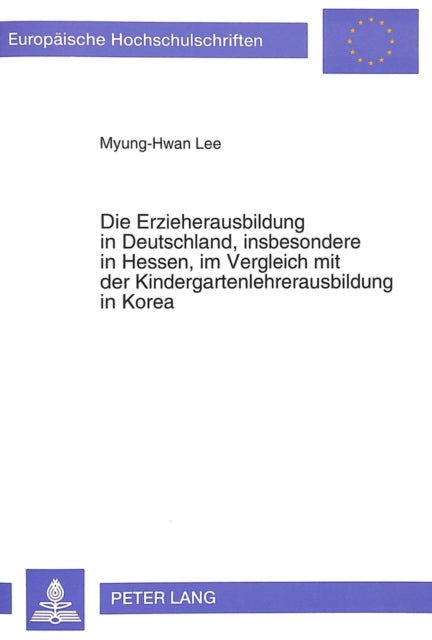 Europäische Hochschulschriften

Myung-Hwan Lee

Die Erzieherausbildung in Deutschland, insbesondere in Hessen, im Vergleich mit der Kindergartenlehrerausbildung in Korea

PETER LANG